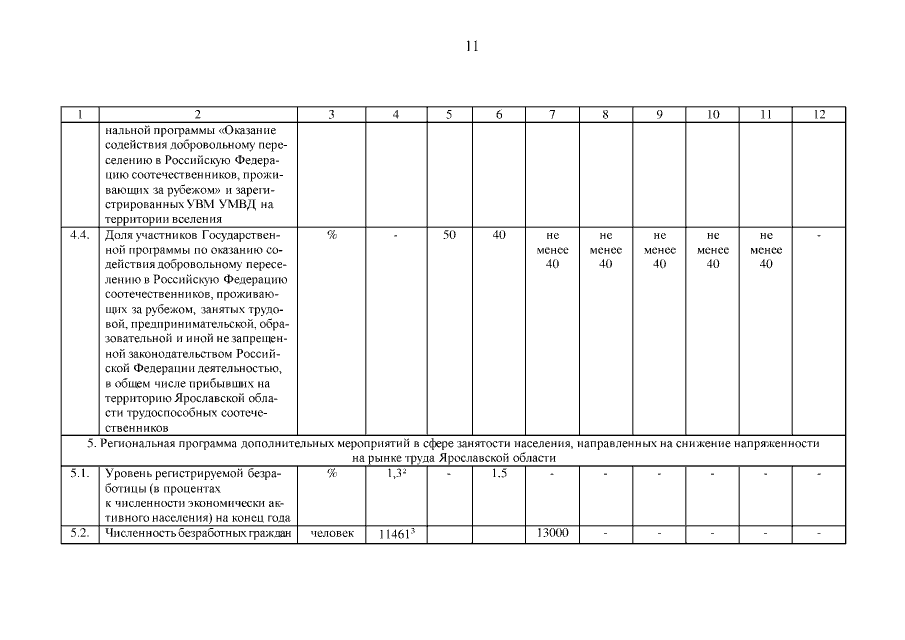 11

| 1 | 2 | 3 | 4 | 5 | 6 | 7 | 8 | 9 | 10 | 11 | 12 |
|---|---|---|---|---|---|---|---|---|---|---|---|
| | нальной программы «Оказание содействия добровольному переселению в Российскую Федерацию соотечественников, проживающих за рубежом» и зарегистрированных УВМ УМВД на территории вселения | | | | | | | | | | |
| 4.4. | Доля участников Государственной программы по оказанию содействия добровольному переселению в Российскую Федерацию соотечественников, проживающих за рубежом, занятых трудовой, предпринимательской, образовательной и иной не запрещенной законодательством Российской Федерации деятельностью, в общем числе прибывших на территорию Ярославской области трудоспособных соотечественников | % | - | 50 | 40 | не менее 40 | не менее 40 | не менее 40 | не менее 40 | не менее 40 | - |
| 5. Региональная программа дополнительных мероприятий в сфере занятости населения, направленных на снижение напряженности на рынке труда Ярославской области | | | | | | | | | | | |
| 5.1. | Уровень регистрируемой безработицы (в процентах к численности экономически активного населения) на конец года | % | $1,3^2$ | - | 1,5 | - | - | - | - | - | - |
| 5.2. | Численность безработных граждан | человек | $11461^3$ | | | 13000 | - | - | - | - | - |